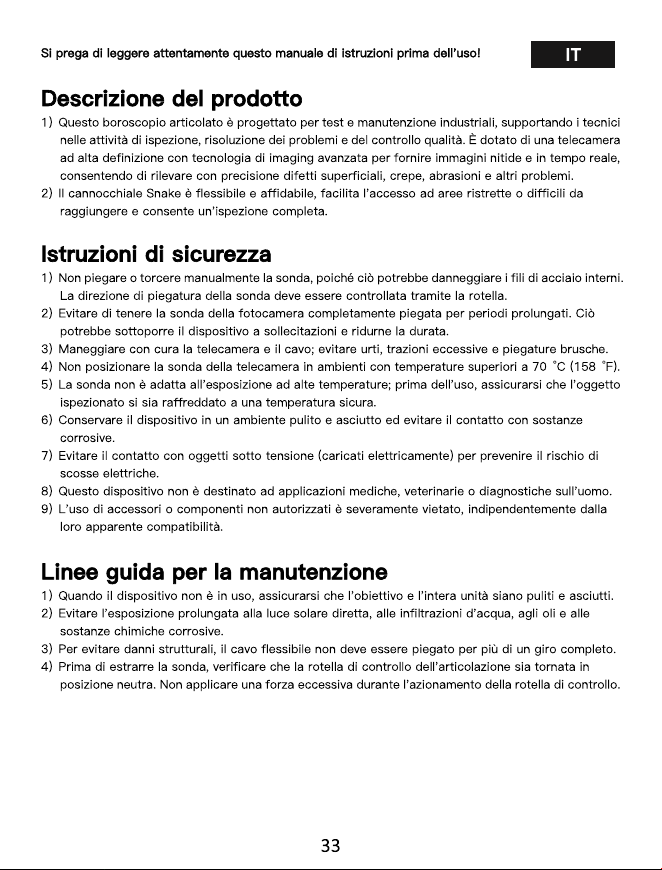 Si prega di leggere attentamente questo manuale di istruzioni prima dell'uso!

IT

Descrizione del prodotto

1) Questo boroscopio articolato è progettato per test e manutenzione industriali, supportando i tecnici nelle attività di ispezione, risoluzione dei problemi e del controllo qualità. È dotato di una telecamera ad alta definizione con tecnologia di imaging avanzata per fornire immagini nitide e in tempo reale, consentendo di rilevare con precisione difetti superficiali, crepe, abrasioni e altri problemi.
2) Il cannocchiale Snake è flessibile e affidabile, facilita l'accesso ad aree ristrette o difficili da raggiungere e consente un'ispezione completa.

Istruzioni di sicurezza

1) Non piegare o torcere manualmente la sonda, poiché ciò potrebbe danneggiare i fili di acciaio interni. La direzione di piegatura della sonda deve essere controllata tramite la rotella.
2) Evitare di tenere la sonda della fotocamera completamente piegata per periodi prolungati. Ciò potrebbe sottoporre il dispositivo a sollecitazioni e ridurne la durata.
3) Maneggiare con cura la telecamera e il cavo; evitare urti, trazioni eccessive e piegature brusche.
4) Non posizionare la sonda della telecamera in ambienti con temperature superiori a 70 °C (158 °F).
5) La sonda non è adatta all'esposizione ad alte temperature; prima dell'uso, assicurarsi che l'oggetto ispezionato si sia raffreddato a una temperatura sicura.
6) Conservare il dispositivo in un ambiente pulito e asciutto ed evitare il contatto con sostanze corrosive.
7) Evitare il contatto con oggetti sotto tensione (caricati elettricamente) per prevenire il rischio di scosse elettriche.
8) Questo dispositivo non è destinato ad applicazioni mediche, veterinarie o diagnostiche sull'uomo.
9) L'uso di accessori o componenti non autorizzati è severamente vietato, indipendentemente dalla loro apparente compatibilità.

Linee guida per la manutenzione

1) Quando il dispositivo non è in uso, assicurarsi che l'obiettivo e l'intera unità siano puliti e asciutti.
2) Evitare l'esposizione prolungata alla luce solare diretta, alle infiltrazioni d'acqua, agli oli e alle sostanze chimiche corrosive.
3) Per evitare danni strutturali, il cavo flessibile non deve essere piegato per più di un giro completo.
4) Prima di estrarre la sonda, verificare che la rotella di controllo dell'articolazione sia tornata in posizione neutra. Non applicare una forza eccessiva durante l'azionamento della rotella di controllo.

33